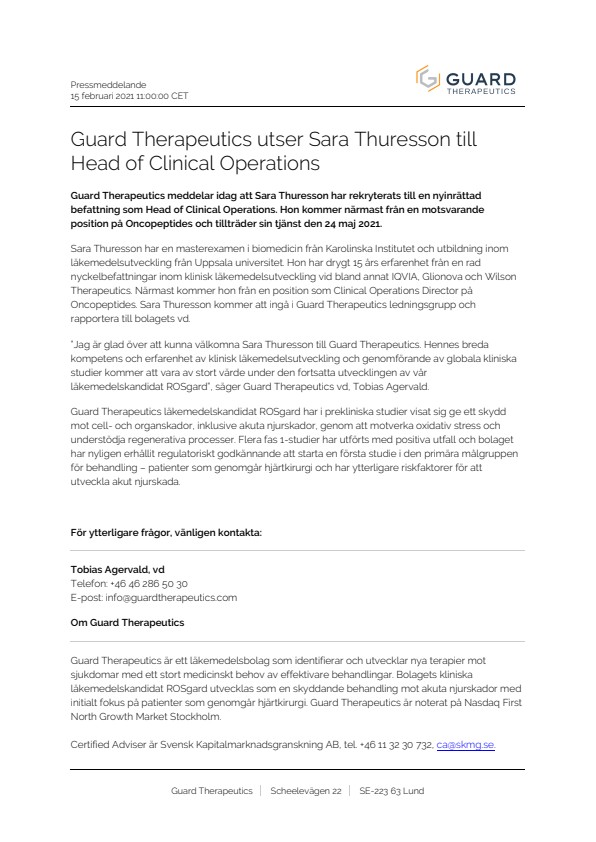 Pressmeddelande
15 februari 2021 11:00:00 CET

GUARD THERAPEUTICS

Guard Therapeutics utser Sara Thuresson till Head of Clinical Operations

Guard Therapeutics meddelar idag att Sara Thuresson har rekryterats till en nyinrättad befattning som Head of Clinical Operations. Hon kommer närmast från en motsvarande position på Oncopeptides och tillträder sin tjänst den 24 maj 2021.

Sara Thuresson har en masterexamen i biomedicin från Karolinska Institutet och utbildning inom läkemedelsutveckling från Uppsala universitet. Hon har drygt 15 års erfarenhet från en rad nyckelbefattningar inom klinisk läkemedelsutveckling vid bland annat IQVIA, Glionova och Wilson Therapeutics. Närmast kommer hon från en position som Clinical Operations Director på Oncopeptides. Sara Thuresson kommer att ingå i Guard Therapeutics ledningsgrupp och rapportera till bolagets vd.

"Jag är glad över att kunna välkomna Sara Thuresson till Guard Therapeutics. Hennes breda kompetens och erfarenhet av klinisk läkemedelsutveckling och genomförande av globala kliniska studier kommer att vara av stort värde under den fortsatta utvecklingen av vår läkemedelskandidat ROSgard", säger Guard Therapeutics vd, Tobias Agervald.

Guard Therapeutics läkemedelskandidat ROSgard har i prekliniska studier visat sig ge ett skydd mot cell- och organskador, inklusive akuta njurskador, genom att motverka oxidativ stress och understödja regenerativa processer. Flera fas 1-studier har utförts med positiva utfall och bolaget har nyligen erhållit regulatoriskt godkännande att starta en första studie i den primära målgruppen för behandling – patienter som genomgår hjärtkirurgi och har ytterligare riskfaktorer för att utveckla akut njurskada.

För ytterligare frågor, vänligen kontakta:

Tobias Agervald, vd
Telefon: +46 46 286 50 30
E-post: info@guardtherapeutics.com

Om Guard Therapeutics

Guard Therapeutics är ett läkemedelsbolag som identifierar och utvecklar nya terapier mot sjukdomar med ett stort medicinskt behov av effektivare behandlingar. Bolagets kliniska läkemedelskandidat ROSgard utvecklas som en skyddande behandling mot akuta njurskador med initialt fokus på patienter som genomgår hjärtkirurgi. Guard Therapeutics är noterat på Nasdaq First North Growth Market Stockholm.

Certified Adviser är Svensk Kapitalmarknadsgranskning AB, tel. +46 11 32 30 732, ca@skmg.se.

Guard Therapeutics | Scheelevägen 22 | SE-223 63 Lund